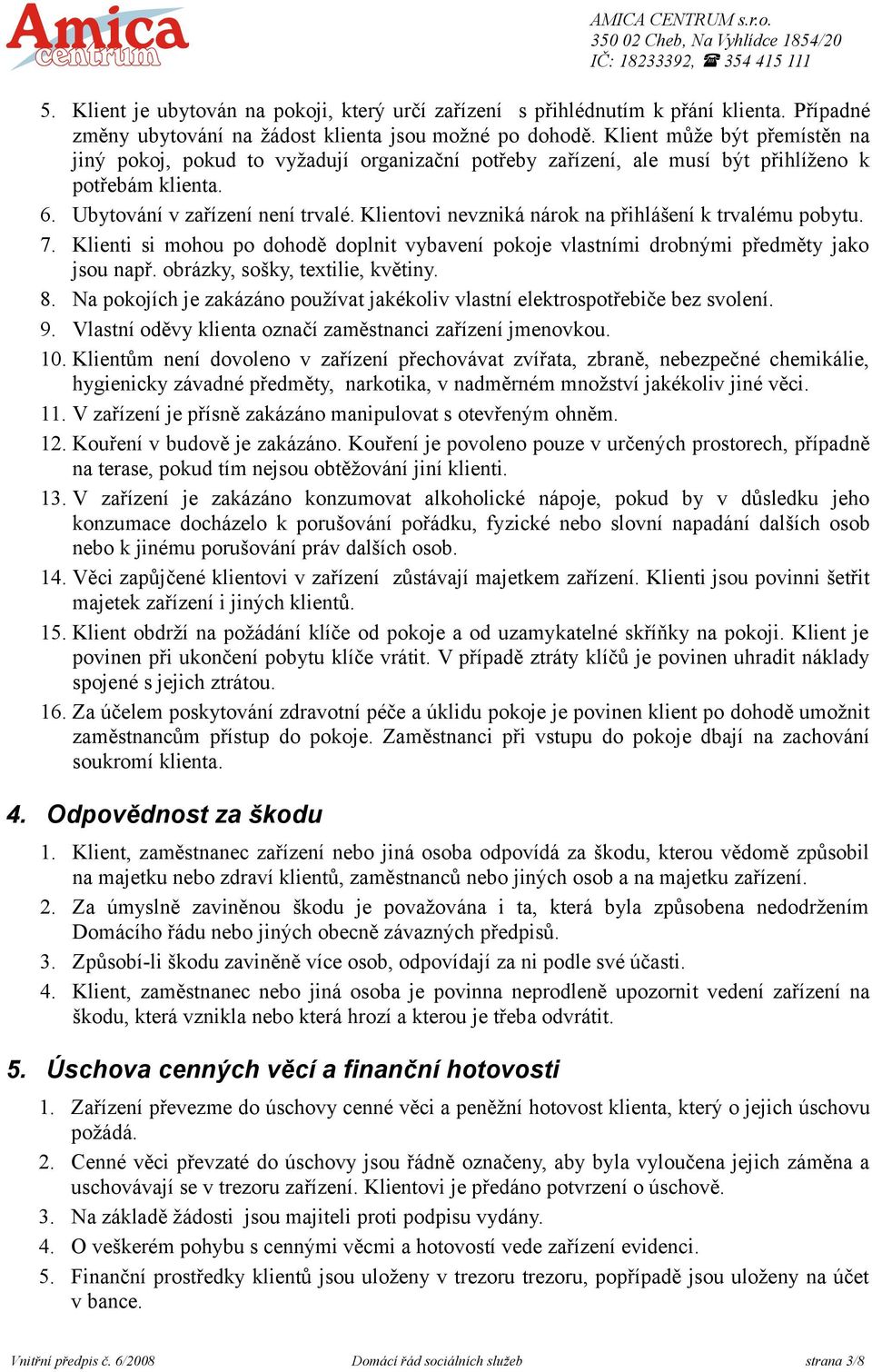 Amica centrum

AMICA CENTRUM s.r.o.
350 02 Cheb, Na Vyhlídce 1854/20
IČ: 18233392, ☎ 354 415 111

5. Klient je ubytován na pokoji, který určí zařízení s přihlédnutím k přání klienta. Případné změny ubytování na žádost klienta jsou možné po dohodě. Klient může být přemístěn na jiný pokoj, pokud to vyžadují organizační potřeby zařízení, ale musí být přihlíženo k potřebám klienta.
6. Ubytování v zařízení není trvalé. Klientovi nevzniká nárok na přihlášení k trvalému pobytu.
7. Klienti si mohou po dohodě doplnit vybavení pokoje vlastními drobnými předměty jako jsou např. obrázky, sošky, textilie, květiny.
8. Na pokojích je zakázáno používat jakékoliv vlastní elektrospotřebiče bez svolení.
9. Vlastní oděvy klienta označí zaměstnanci zařízení jmenovkou.
10. Klientům není dovoleno v zařízení přechovávat zvířata, zbraně, nebezpečné chemikálie, hygienicky závadné předměty, narkotika, v nadměrném množství jakékoliv jiné věci.
11. V zařízení je přísně zakázáno manipulovat s otevřeným ohněm.
12. Kouření v budově je zakázáno. Kouření je povoleno pouze v určených prostorech, případně na terase, pokud tím nejsou obtěžování jiní klienti.
13. V zařízení je zakázáno konzumovat alkoholické nápoje, pokud by v důsledku jeho konzumace docházelo k porušování pořádku, fyzické nebo slovní napadání dalších osob nebo k jinému porušování práv dalších osob.
14. Věci zapůjčené klientovi v zařízení zůstávají majetkem zařízení. Klienti jsou povinni šetřit majetek zařízení i jiných klientů.
15. Klient obdrží na požádání klíče od pokoje a od uzamykatelné skříňky na pokoji. Klient je povinen při ukončení pobytu klíče vrátit. V případě ztráty klíčů je povinen uhradit náklady spojené s jejich ztrátou.
16. Za účelem poskytování zdravotní péče a úklidu pokoje je povinen klient po dohodě umožnit zaměstnancům přístup do pokoje. Zaměstnanci při vstupu do pokoje dbají na zachování soukromí klienta.

4. Odpovědnost za škodu

1. Klient, zaměstnanec zařízení nebo jiná osoba odpovídá za škodu, kterou vědomě způsobil na majetku nebo zdraví klientů, zaměstnanců nebo jiných osob a na majetku zařízení.
2. Za úmyslně zaviněnou škodu je považována i ta, která byla způsobena nedodržením Domácího řádu nebo jiných obecně závazných předpisů.
3. Způsobí-li škodu zaviněně více osob, odpovídají za ni podle své účasti.
4. Klient, zaměstnanec nebo jiná osoba je povinna neprodleně upozornit vedení zařízení na škodu, která vznikla nebo která hrozí a kterou je třeba odvrátit.

5. Úschova cenných věcí a finanční hotovosti

1. Zařízení převezme do úschovy cenné věci a peněžní hotovost klienta, který o jejich úschovu požádá.
2. Cenné věci převzaté do úschovy jsou řádně označeny, aby byla vyloučena jejich záměna a uschovávají se v trezoru zařízení. Klientovi je předáno potvrzení o úschově.
3. Na základě žádosti jsou majiteli proti podpisu vydány.
4. O veškerém pohybu s cennými věcmi a hotovostí vede zařízení evidenci.
5. Finanční prostředky klientů jsou uloženy v trezoru trezoru, popřípadě jsou uloženy na účet v bance.

Vnitřní předpis č. 6/2008 Domácí řád sociálních služeb strana 3/8